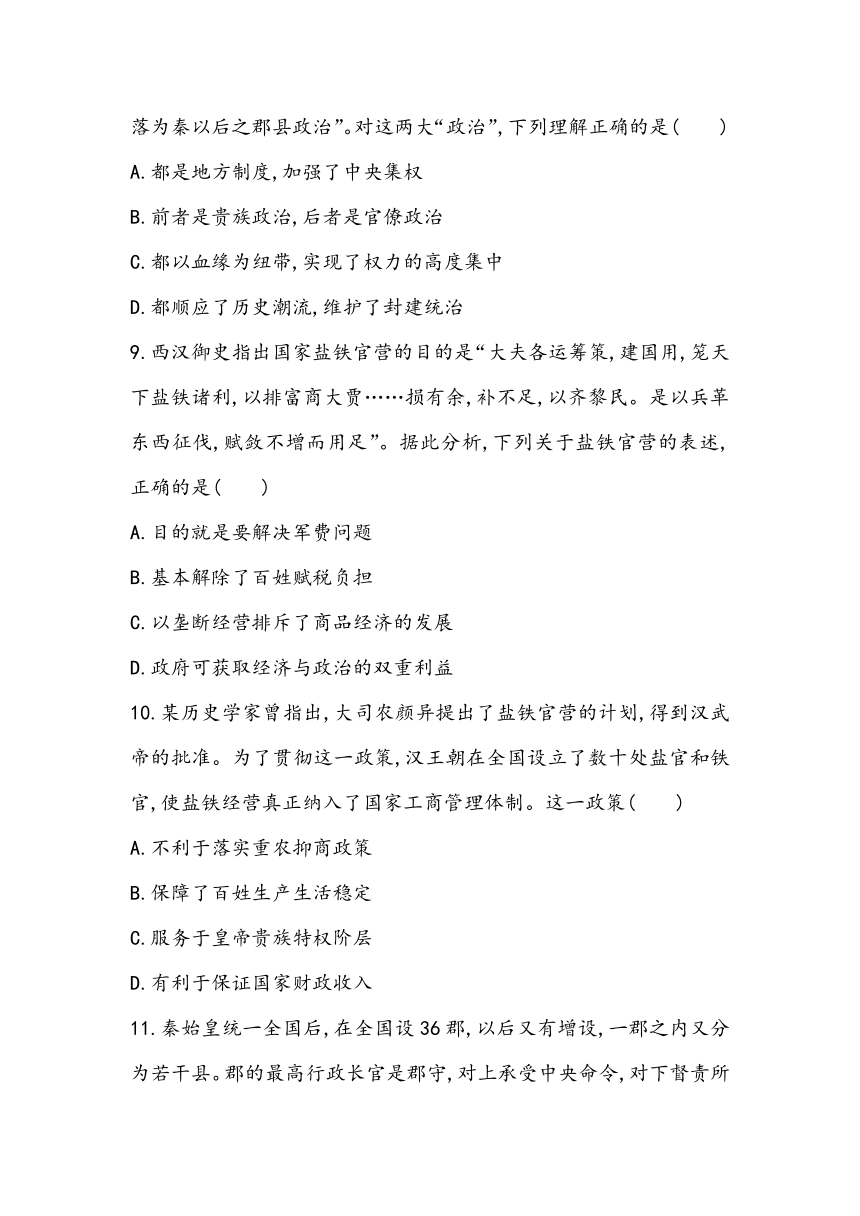 落为秦以后之郡县政治”。对这两大“政治”,下列理解正确的是(　　)

A.都是地方制度,加强了中央集权

B.前者是贵族政治,后者是官僚政治

C.都以血缘为纽带,实现了权力的高度集中

D.都顺应了历史潮流,维护了封建统治

9.西汉御史指出国家盐铁官营的目的是“大夫各运筹策,建国用,笼天下盐铁诸利,以排富商大贾……损有余,补不足,以齐黎民。是以兵革东西征伐,赋敛不增而用足”。据此分析,下列关于盐铁官营的表述,正确的是(　　)

A.目的就是要解决军费问题

B.基本解除了百姓赋税负担

C.以垄断经营排斥了商品经济的发展

D.政府可获取经济与政治的双重利益

10.某历史学家曾指出,大司农颜异提出了盐铁官营的计划,得到汉武帝的批准。为了贯彻这一政策,汉王朝在全国设立了数十处盐官和铁官,使盐铁经营真正纳入了国家工商管理体制。这一政策(　　)

A.不利于落实重农抑商政策

B.保障了百姓生产生活稳定

C.服务于皇帝贵族特权阶层

D.有利于保证国家财政收入

11.秦始皇统一全国后,在全国设36郡,以后又有增设,一郡之内又分为若干县。郡的最高行政长官是郡守,对上承受中央命令,对下督责所